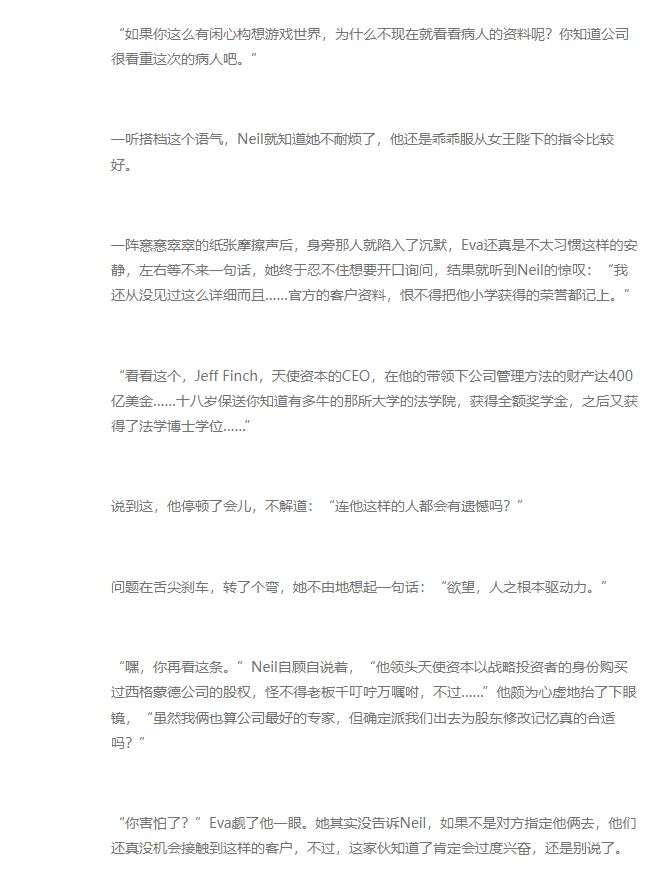 “如果你这么有闲心构想游戏世界，为什么不现在就看看病人的资料呢？你知道公司很看重这次的病人吧。”

一听搭档这个语气，Neil就知道她不耐烦了，他还是乖乖服从女王陛下的指令比较好。

一阵窸窸窣窣的纸张摩擦声后，身旁那人就陷入了沉默，Eva还真是不太习惯这样的安静，左右等不来一句话，她终于忍不住想要开口询问，结果就听到Neil的惊叹：“我还从没见过这么详细而且......官方的客户资料，恨不得把他小学获得的荣誉都记上。”

“看看这个，Jeff Finch，天使资本的CEO，在他的带领下公司管理方法的财产达400亿美金......十八岁保送你知道有多牛的那所大学的法学院，获得全额奖学金，之后又获得了法学博士学位......”

说到这，他停顿了会儿，不解道：“连他这样的人都会有遗憾吗？”

问题在舌尖刹车，转了个弯，她不由地想起一句话：“欲望，人之根本驱动力。”

“嘿，你再看这条。”Neil自顾自说着，“他领头天使资本以战略投资者的身份购买过西格蒙德公司的股权，怪不得老板千叮咛万嘱咐，不过......”他颇为心虚地抬了下眼镜，“虽然我俩也算公司最好的专家，但确定派我们出去为股东修改记忆真的合适吗？”

“你害怕了？”Eva觑了他一眼。她其实没告诉Neil，如果不是对方指定他俩去，他们还真没机会接触到这样的客户，不过，这家伙知道了肯定会过度兴奋，还是别说了。